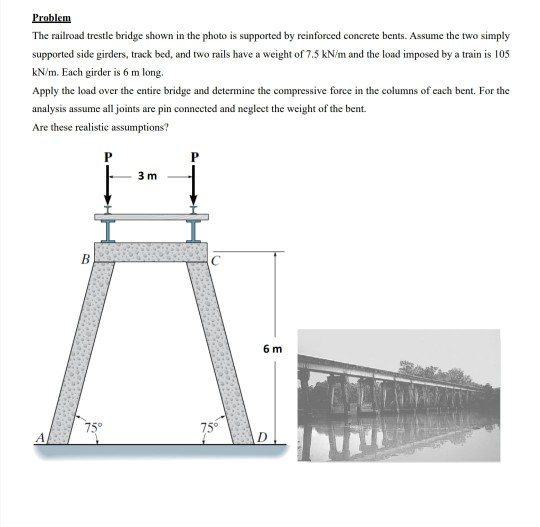 Problem

The railroad trestle bridge shown in the photo is supported by reinforced concrete bents. Assume the two simply supported side girders, track bed, and two rails have a weight of 7.5 kN/m and the load imposed by a train is 105 kN/m. Each girder is 6 m long.

Apply the load over the entire bridge and determine the compressive force in the columns of each bent. For the analysis assume all joints are pin connected and neglect the weight of the bent.

Are these realistic assumptions?

P

P

3 m

B

C

6 m

75°

75°

A

D